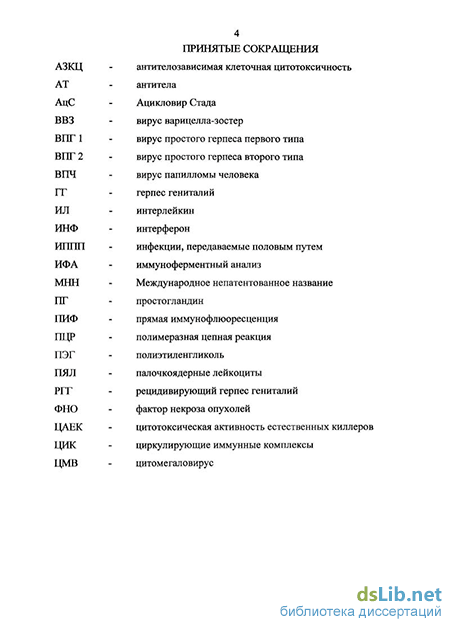 4

ПРИНЯТЫЕ СОКРАЩЕНИЯ

АЗКЦ - антителозависимая клеточная цитотоксичность
АТ - антитела
АцС - Ацикловир Стада
ВВЗ - вирус варицелла-зостер
ВПГ 1 - вирус простого герпеса первого типа
ВПГ 2 - вирус простого герпеса второго типа
ВПЧ - вирус папилломы человека
ГГ - герпес гениталий
ИЛ - интерлейкин
ИНФ - интерферон
ИППП - инфекции, передаваемые половым путем
ИФА - иммуноферментный анализ
МНН - Международное непатентованное название
ПГ - простогландин
ПИФ - прямая иммунофлюоресценция
ПЦР - полимеразная цепная реакция
ПЭГ - полиэтиленгликоль
ПЯЛ - палочкоядерные лейкоциты
РГГ - рецидивирующий герпес гениталий
ФНО - фактор некроза опухолей
ЦАЕК - цитотоксическая активность естественных киллеров
ЦИК - циркулирующие иммунные комплексы
ЦМВ - цитомегаловирус

dsLib.net
библиотека диссертаций